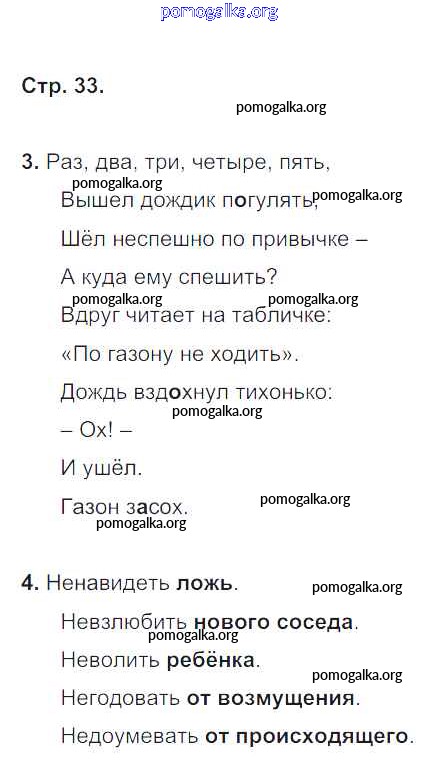 pomogalka.org

Стр. 33.

pomogalka.org

3. Раз, два, три, четыре, пять,

pomogalka.org

Вышел дождик погулять, pomogalka.org

Шёл неспешно по привычке –

А куда ему спешить?

pomogalka.org pomogalka.org

Вдруг читает на табличке:

«По газону не ходить».

Дождь вздохнул тихонько:

pomogalka.org

– Ох! –

И ушёл.

Газон засох. pomogalka.org

pomogalka.org

4. Ненавидеть ложь. pomogalka.org

Невзлюбить нового соседа.

pomogalka.org

Неволить ребёнка.

pomogalka.org

Негодовать от возмущения.

Недоумевать от происходящего.